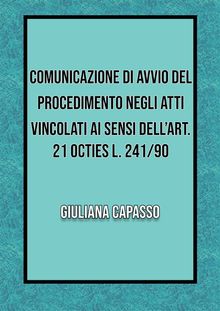 COMUNICAZIONE DI AVVIO DEL PROCEDIMENTO NEGLI ATTI VINCOLATI AI SENSI DELL'ART. 21 OCTIES L. 241/90

GIULIANA CAPASSO